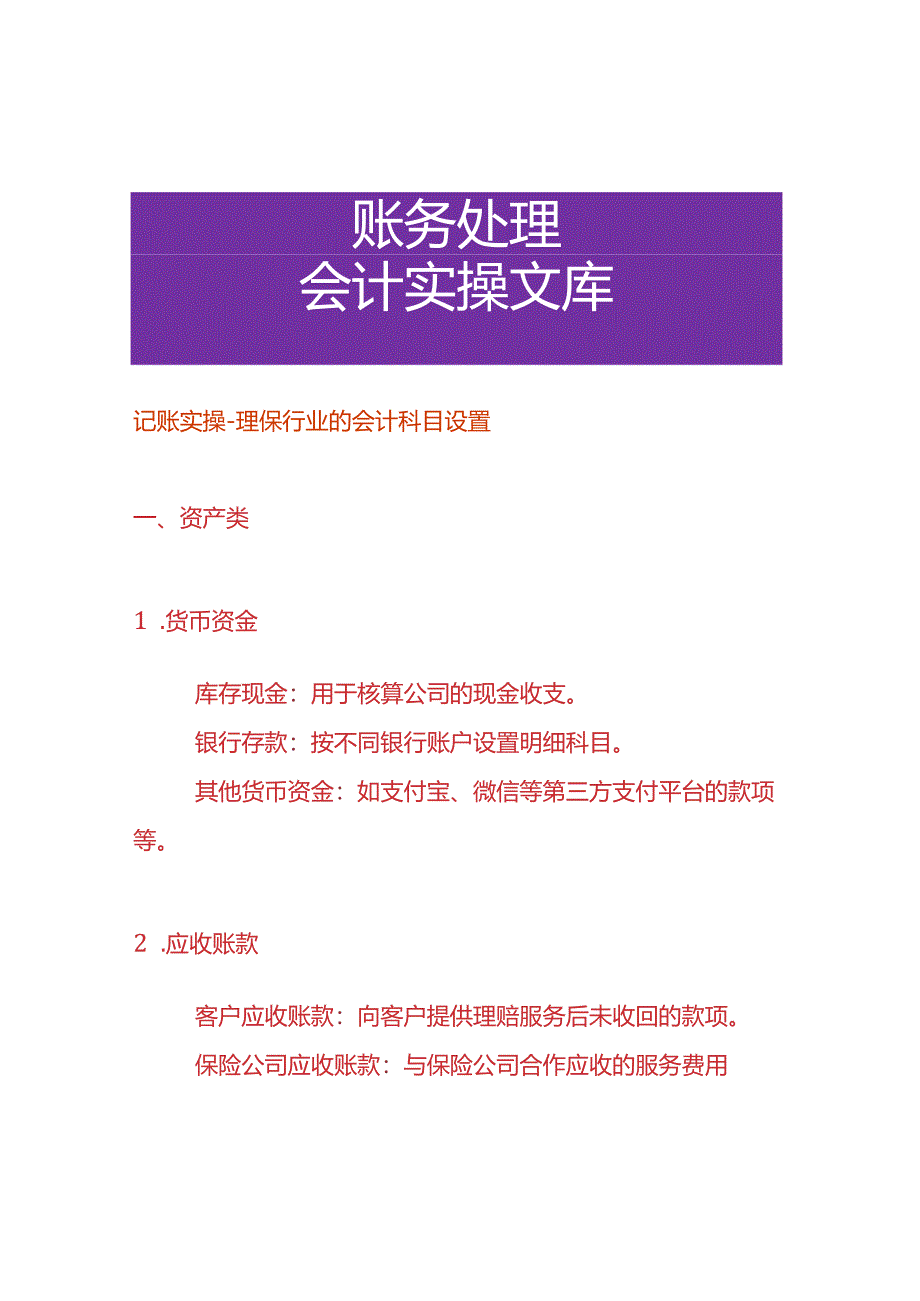 账务处理
会计实操文库

记账实操-理保行业的会计科目设置

一、资产类

1 .货币资金

库存现金：用于核算公司的现金收支。

银行存款：按不同银行账户设置明细科目。

其他货币资金：如支付宝、微信等第三方支付平台的款项等。

2 .应收账款

客户应收账款：向客户提供理赔服务后未收回的款项。

保险公司应收账款：与保险公司合作应收的服务费用